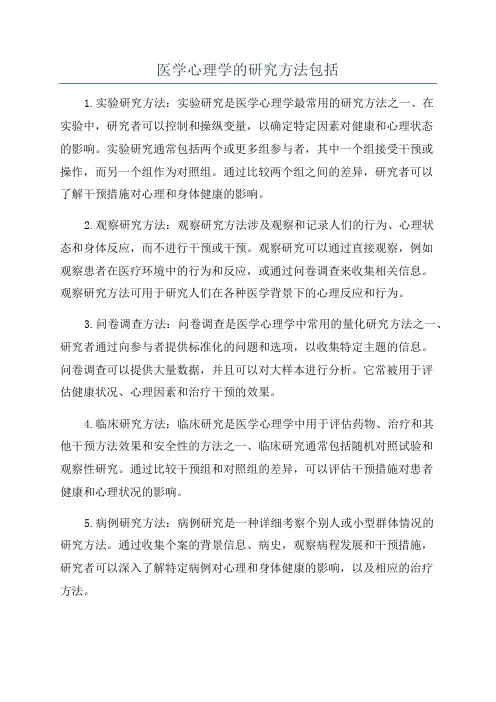 医学心理学的研究方法包括

1.实验研究方法：实验研究是医学心理学最常用的研究方法之一、在实验中，研究者可以控制和操纵变量，以确定特定因素对健康和心理状态的影响。实验研究通常包括两个或更多组参与者，其中一个组接受干预或操作，而另一个组作为对照组。通过比较两个组之间的差异，研究者可以了解干预措施对心理和身体健康的影响。

2.观察研究方法：观察研究方法涉及观察和记录人们的行为、心理状态和身体反应，而不进行干预或干预。观察研究可以通过直接观察，例如观察患者在医疗环境中的行为和反应，或通过问卷调查来收集相关信息。观察研究方法可用于研究人们在各种医学背景下的心理反应和行为。

3.问卷调查方法：问卷调查是医学心理学中常用的量化研究方法之一、研究者通过向参与者提供标准化的问题和选项，以收集特定主题的信息。问卷调查可以提供大量数据，并且可以对大样本进行分析。它常被用于评估健康状况、心理因素和治疗干预的效果。

4.临床研究方法：临床研究是医学心理学中用于评估药物、治疗和其他干预方法效果和安全性的方法之一、临床研究通常包括随机对照试验和观察性研究。通过比较干预组和对照组的差异，可以评估干预措施对患者健康和心理状况的影响。

5.病例研究方法：病例研究是一种详细考察个别人或小型群体情况的研究方法。通过收集个案的背景信息、病史，观察病程发展和干预措施，研究者可以深入了解特定病例对心理和身体健康的影响，以及相应的治疗方法。